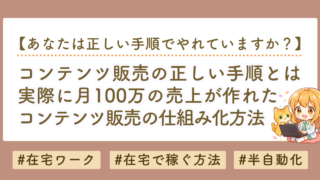 【あなたは正しい手順でやれていますか？】

コンテンツ販売の正しい手順とは
実際に月100万の売上が作れた
コンテンツ販売の仕組み化方法

#在宅ワーク

#在宅で稼ぐ方法

#半自動化